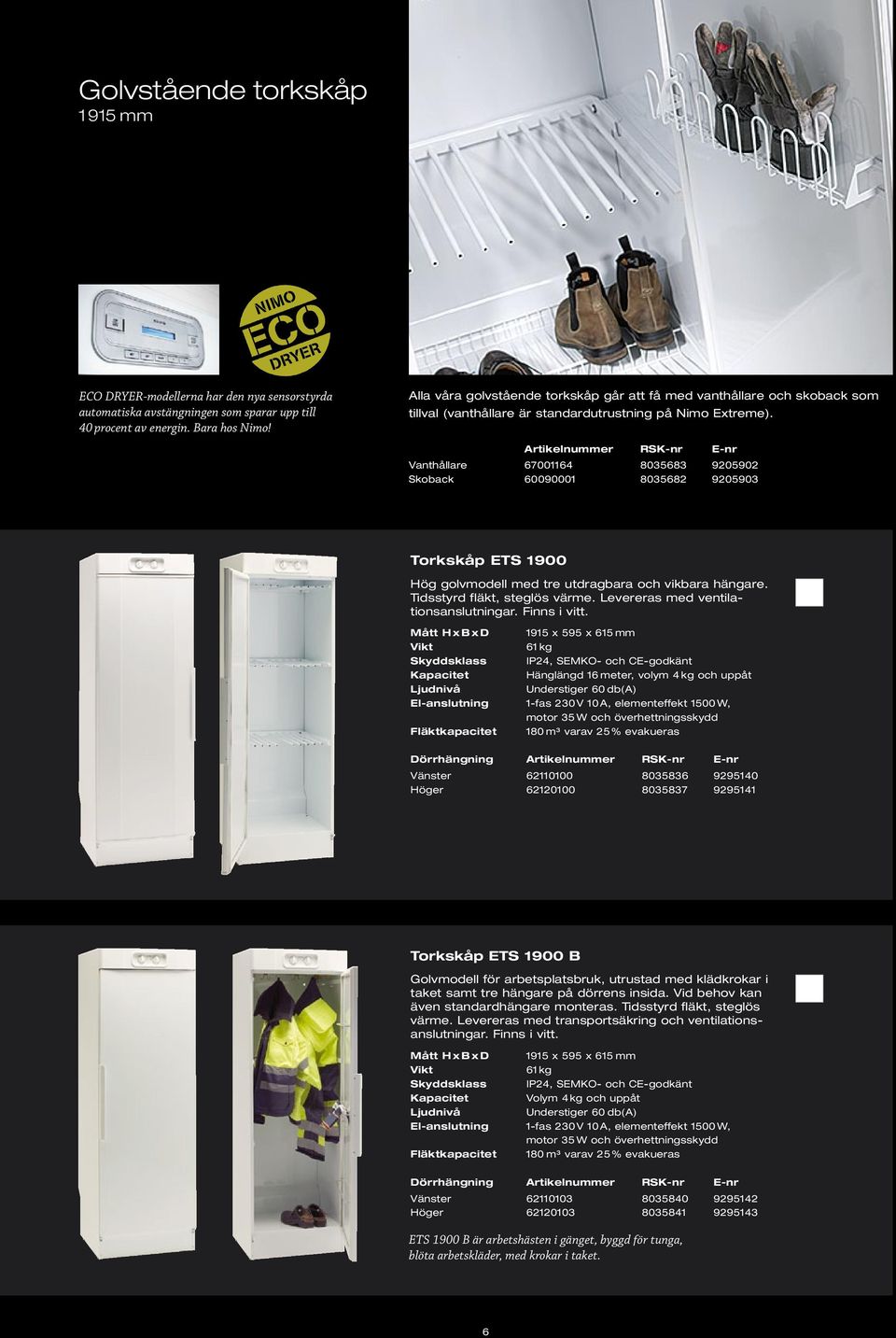 Golvstående torkskåp
1915 mm

NIMO ECO DRYER

ECO DRYER-modellerna har den nya sensorstyrda automatiska avstängningen som sparar upp till 40 procent av energin. Bara hos Nimo!

Alla våra golvstående torkskåp går att få med vanthållare och skoback som tillval (vanthållare är standardutrustning på Nimo Extreme).

| | Artikelnummer | RSK-nr | E-nr |
|---|---|---|---|
| Vanthållare | 67001164 | 8035683 | 9205902 |
| Skoback | 60090001 | 8035682 | 9205903 |

Torkskåp ETS 1900

Hög golvmodell med tre utdragbara och vikbara hängare. Tidsstyrd fläkt, steglös värme. Levereras med ventilationsanslutningar. Finns i vitt.

| | |
|---|---|
| Mått H x B x D | 1915 x 595 x 615 mm |
| Vikt | 61 kg |
| Skyddsklass | IP24, SEMKO- och CE-godkänt |
| Kapacitet | Hänglängd 16 meter, volym 4 kg och uppåt |
| Ljudnivå | Understiger 60 db(A) |
| El-anslutning | 1-fas 230 V 10 A, elementeffekt 1500 W, motor 35 W och överhettningsskydd |
| Fläktkapacitet | 180 m³ varav 25 % evakueras |

| Dörrhängning | Artikelnummer | RSK-nr | E-nr |
|---|---|---|---|
| Vänster | 62110100 | 8035836 | 9295140 |
| Höger | 62120100 | 8035837 | 9295141 |

Torkskåp ETS 1900 B

Golvmodell för arbetsplatsbruk, utrustad med klädkrokar i taket samt tre hängare på dörrens insida. Vid behov kan även standardhängare monteras. Tidsstyrd fläkt, steglös värme. Levereras med transportsäkring och ventilationsanslutningar. Finns i vitt.

| | |
|---|---|
| Mått H x B x D | 1915 x 595 x 615 mm |
| Vikt | 61 kg |
| Skyddsklass | IP24, SEMKO- och CE-godkänt |
| Kapacitet | Volym 4 kg och uppåt |
| Ljudnivå | Understiger 60 db(A) |
| El-anslutning | 1-fas 230 V 10 A, elementeffekt 1500 W, motor 35 W och överhettningsskydd |
| Fläktkapacitet | 180 m³ varav 25 % evakueras |

| Dörrhängning | Artikelnummer | RSK-nr | E-nr |
|---|---|---|---|
| Vänster | 62110103 | 8035840 | 9295142 |
| Höger | 62120103 | 8035841 | 9295143 |

ETS 1900 B är arbetshästen i gänget, byggd för tunga, blöta arbetskläder, med krokar i taket.

6